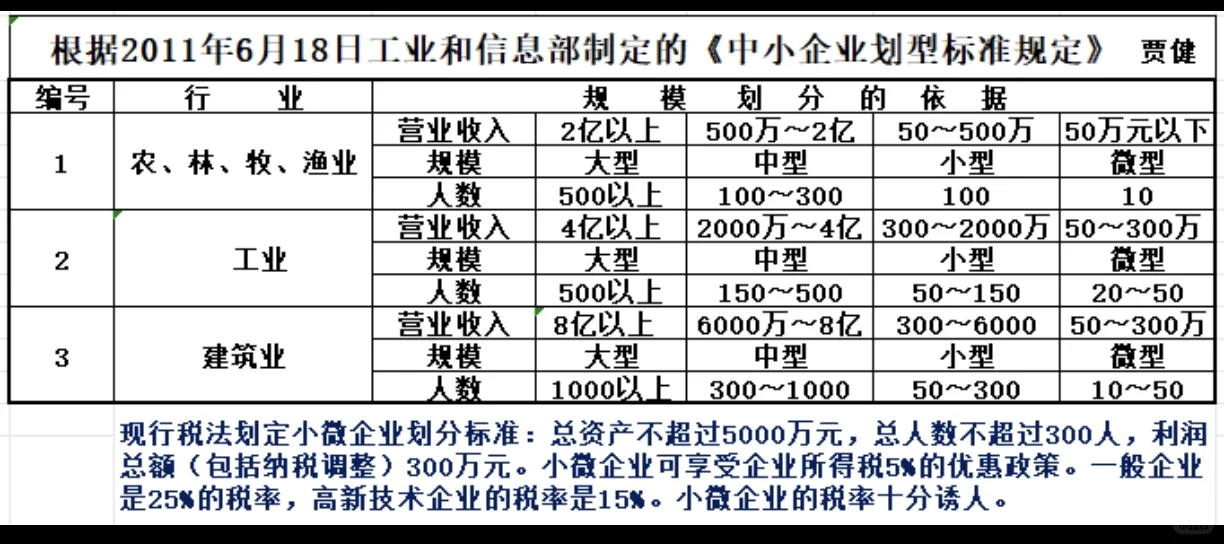 根据2011年6月18日工业和信息部制定的《中小企业划型标准规定》 贾健

| 编号 | 行 业 | 规 模 划 分 的 依 据 | | | | |
|---|---|---|---|---|---|---|
| 1 | 农、林、牧、渔业 | 营业收入 | 2亿以上 | 500万～2亿 | 50～500万 | 50万元以下 |
| | | 规模 | 大型 | 中型 | 小型 | 微型 |
| | | 人数 | 500以上 | 100～300 | 100 | 10 |
| 2 | 工业 | 营业收入 | 4亿以上 | 2000万～4亿 | 300～2000万 | 50～300万 |
| | | 规模 | 大型 | 中型 | 小型 | 微型 |
| | | 人数 | 500以上 | 150～500 | 50～150 | 20～50 |
| 3 | 建筑业 | 营业收入 | 8亿以上 | 6000万～8亿 | 300～6000 | 50～300万 |
| | | 规模 | 大型 | 中型 | 小型 | 微型 |
| | | 人数 | 1000以上 | 300～1000 | 50～300 | 10～50 |

现行税法划定小微企业划分标准：总资产不超过5000万元，总人数不超过300人，利润总额（包括纳税调整）300万元。小微企业可享受企业所得税5%的优惠政策。一般企业是25%的税率，高新技术企业的税率是15%。小微企业的税率十分诱人。